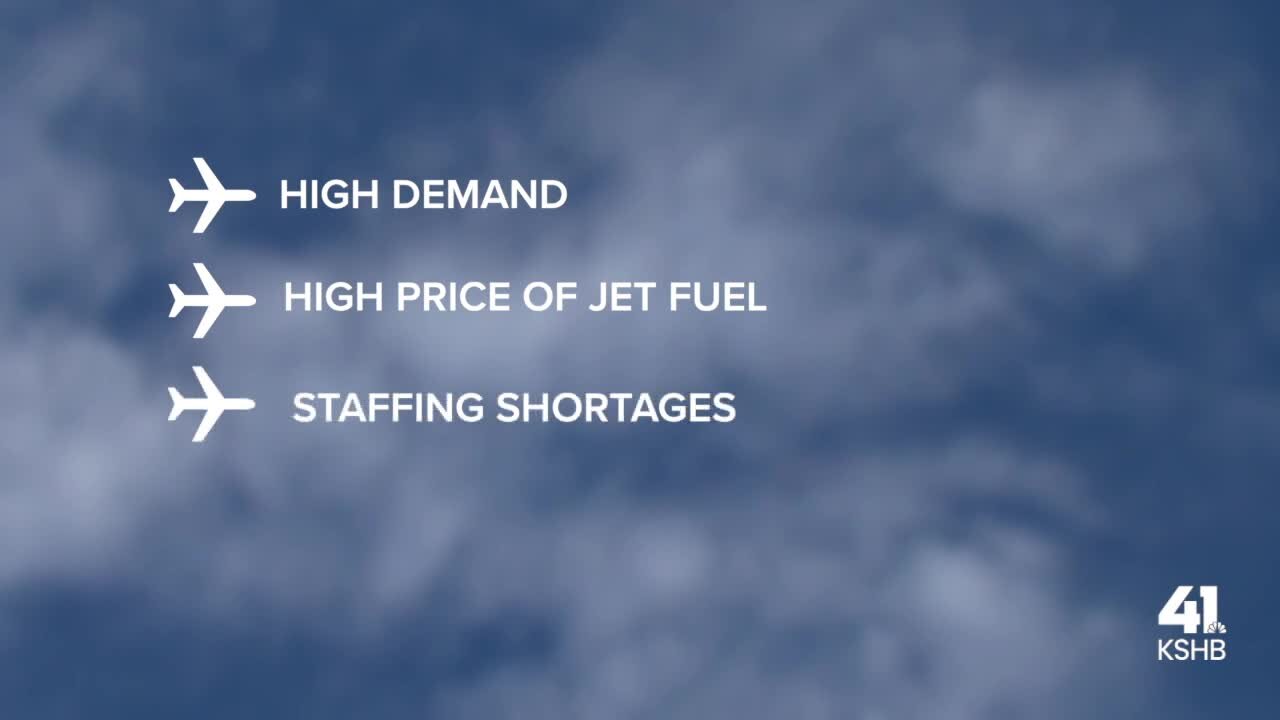 HIGH DEMAND

HIGH PRICE OF JET FUEL

STAFFING SHORTAGES

41
KSHB